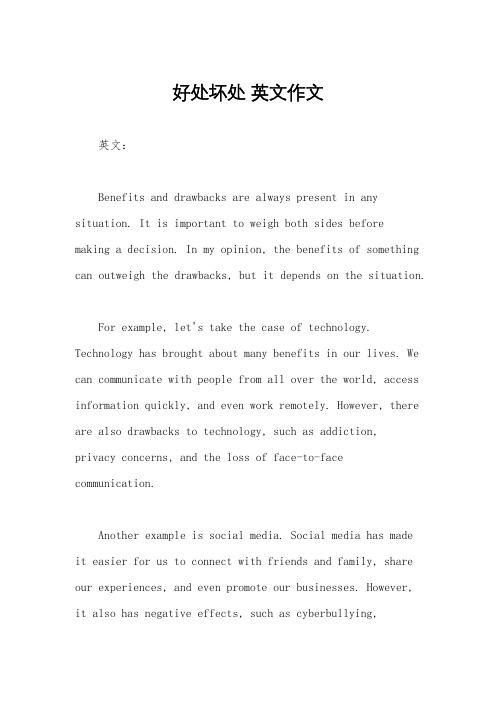 好处坏处 英文作文

英文：

Benefits and drawbacks are always present in any situation. It is important to weigh both sides before making a decision. In my opinion, the benefits of something can outweigh the drawbacks, but it depends on the situation.

For example, let's take the case of technology. Technology has brought about many benefits in our lives. We can communicate with people from all over the world, access information quickly, and even work remotely. However, there are also drawbacks to technology, such as addiction, privacy concerns, and the loss of face-to-face communication.

Another example is social media. Social media has made it easier for us to connect with friends and family, share our experiences, and even promote our businesses. However, it also has negative effects, such as cyberbullying,